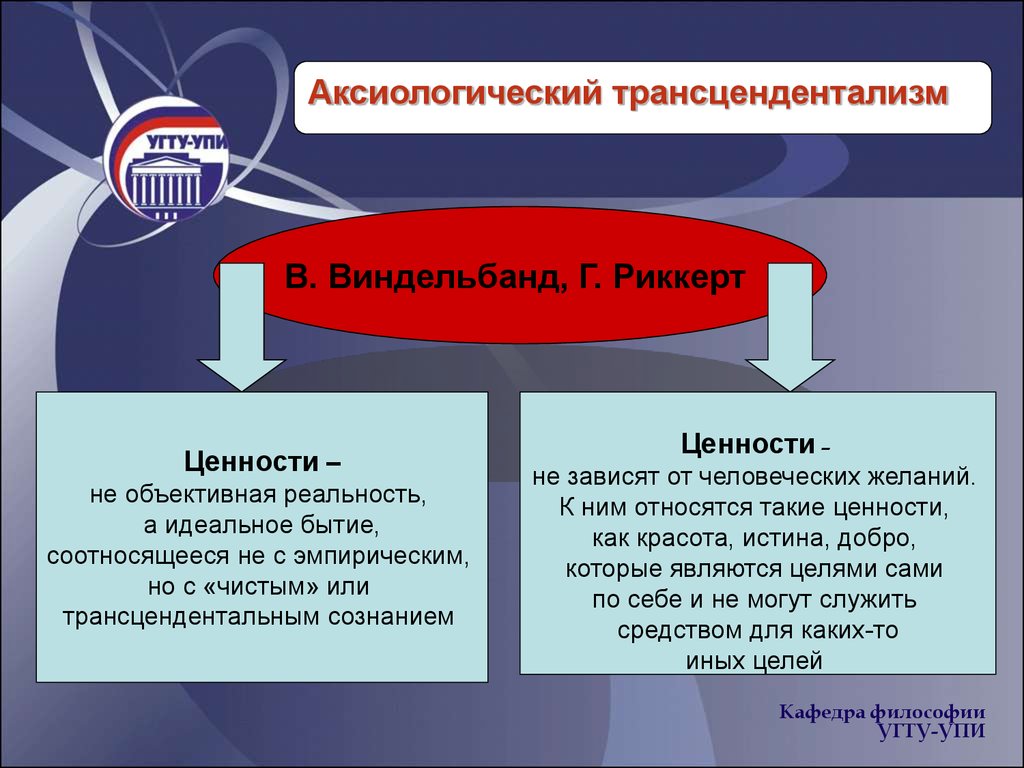 УГТУ-УПИ

Аксиологический трансцендентализм

В. Виндельбанд, Г. Риккерт

Ценности –
не объективная реальность,
а идеальное бытие,
соотносящееся не с эмпирическим,
но с «чистым» или
трансцендентальным сознанием

Ценности –
не зависят от человеческих желаний.
К ним относятся такие ценности,
как красота, истина, добро,
которые являются целями сами
по себе и не могут служить
средством для каких-то
иных целей

Кафедра философии
УГТУ-УПИ